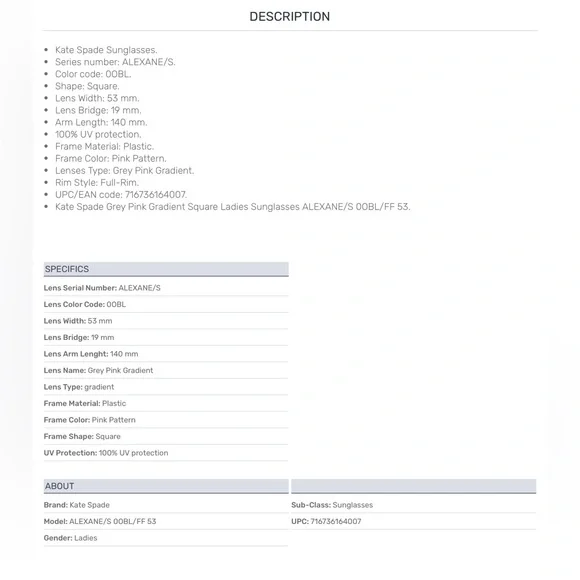 DESCRIPTION

- Kate Spade Sunglasses.
- Series number: ALEXANE/S.
- Color code: 00BL.
- Shape: Square.
- Lens Width: 53 mm.
- Lens Bridge: 19 mm.
- Arm Length: 140 mm.
- 100% UV protection.
- Frame Material: Plastic.
- Frame Color: Pink Pattern.
- Lenses Type: Grey Pink Gradient.
- Rim Style: Full-Rim.
- UPC/EAN code: 716736164007.
- Kate Spade Grey Pink Gradient Square Ladies Sunglasses ALEXANE/S 00BL/FF 53.

SPECIFICS

Lens Serial Number: ALEXANE/S

Lens Color Code: 00BL

Lens Width: 53 mm

Lens Bridge: 19 mm

Lens Arm Lenght: 140 mm

Lens Name: Grey Pink Gradient

Lens Type: gradient

Frame Material: Plastic

Frame Color: Pink Pattern

Frame Shape: Square

UV Protection: 100% UV protection

ABOUT

Brand: Kate Spade

Model: ALEXANE/S 00BL/FF 53

Gender: Ladies

Sub-Class: Sunglasses

UPC: 716736164007